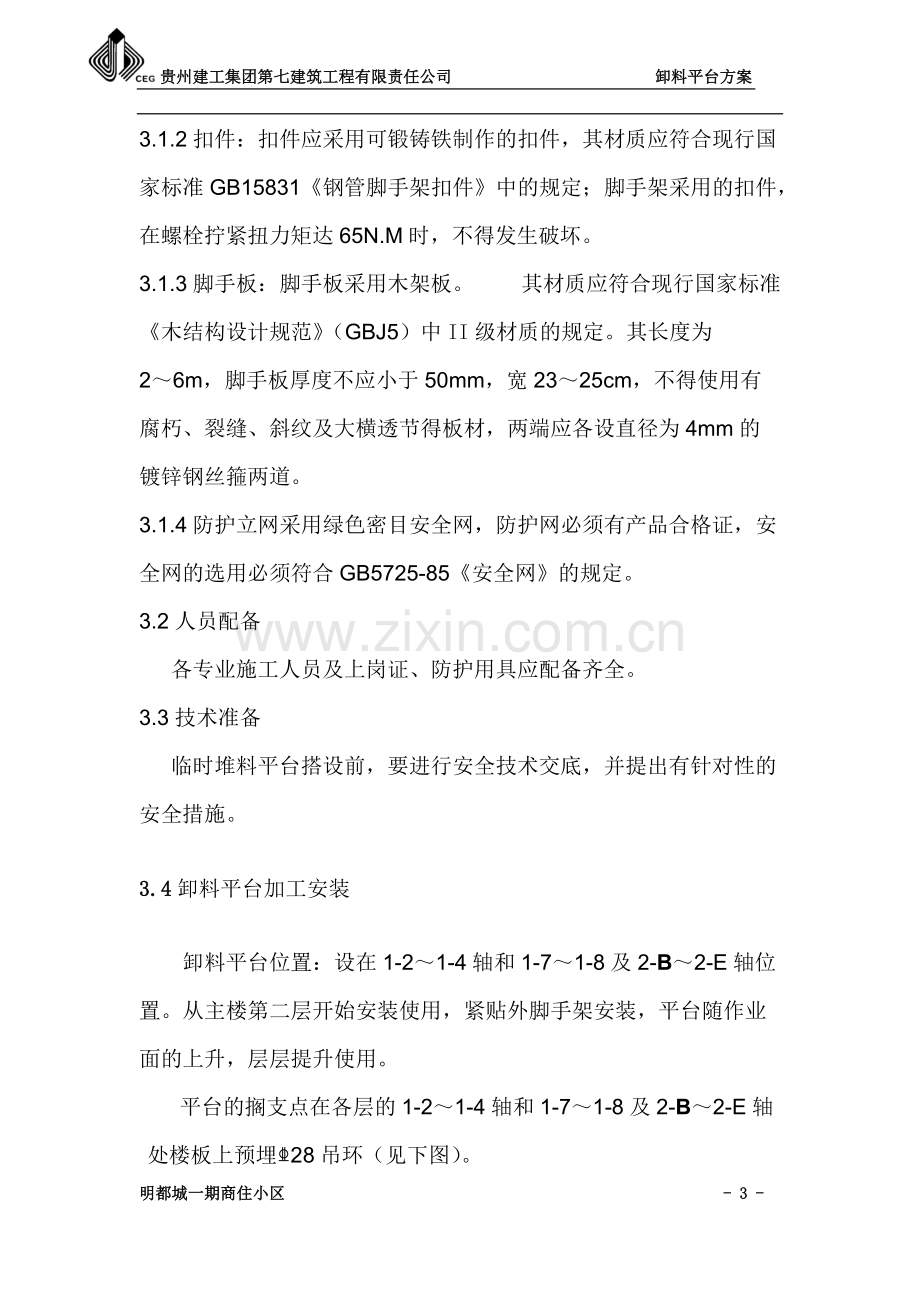 CEG 贵州建工集团第七建筑工程有限责任公司 卸料平台方案

3.1.2扣件：扣件应采用可锻铸铁制作的扣件，其材质应符合现行国家标准GB15831《钢管脚手架扣件》中的规定；脚手架采用的扣件，在螺栓拧紧扭力矩达65N.M时，不得发生破坏。

3.1.3脚手板：脚手板采用木架板。 其材质应符合现行国家标准《木结构设计规范》（GBJ5）中II级材质的规定。其长度为2～6m，脚手板厚度不应小于50mm，宽23～25cm，不得使用有腐朽、裂缝、斜纹及大横透节得板材，两端应各设直径为4mm的镀锌钢丝箍两道。

3.1.4防护立网采用绿色密目安全网，防护网必须有产品合格证，安全网的选用必须符合GB5725-85《安全网》的规定。

3.2人员配备

各专业施工人员及上岗证、防护用具应配备齐全。

3.3技术准备

临时堆料平台搭设前，要进行安全技术交底，并提出有针对性的安全措施。

3.4卸料平台加工安装

卸料平台位置：设在1-2～1-4轴和1-7～1-8及2-B～2-E轴位置。从主楼第二层开始安装使用，紧贴外脚手架安装，平台随作业面的上升，层层提升使用。

平台的搁支点在各层的1-2～1-4轴和1-7～1-8及2-B～2-E轴处楼板上预埋Φ28吊环（见下图）。

明都城一期商住小区 - 3 -

www.zixin.com.cn